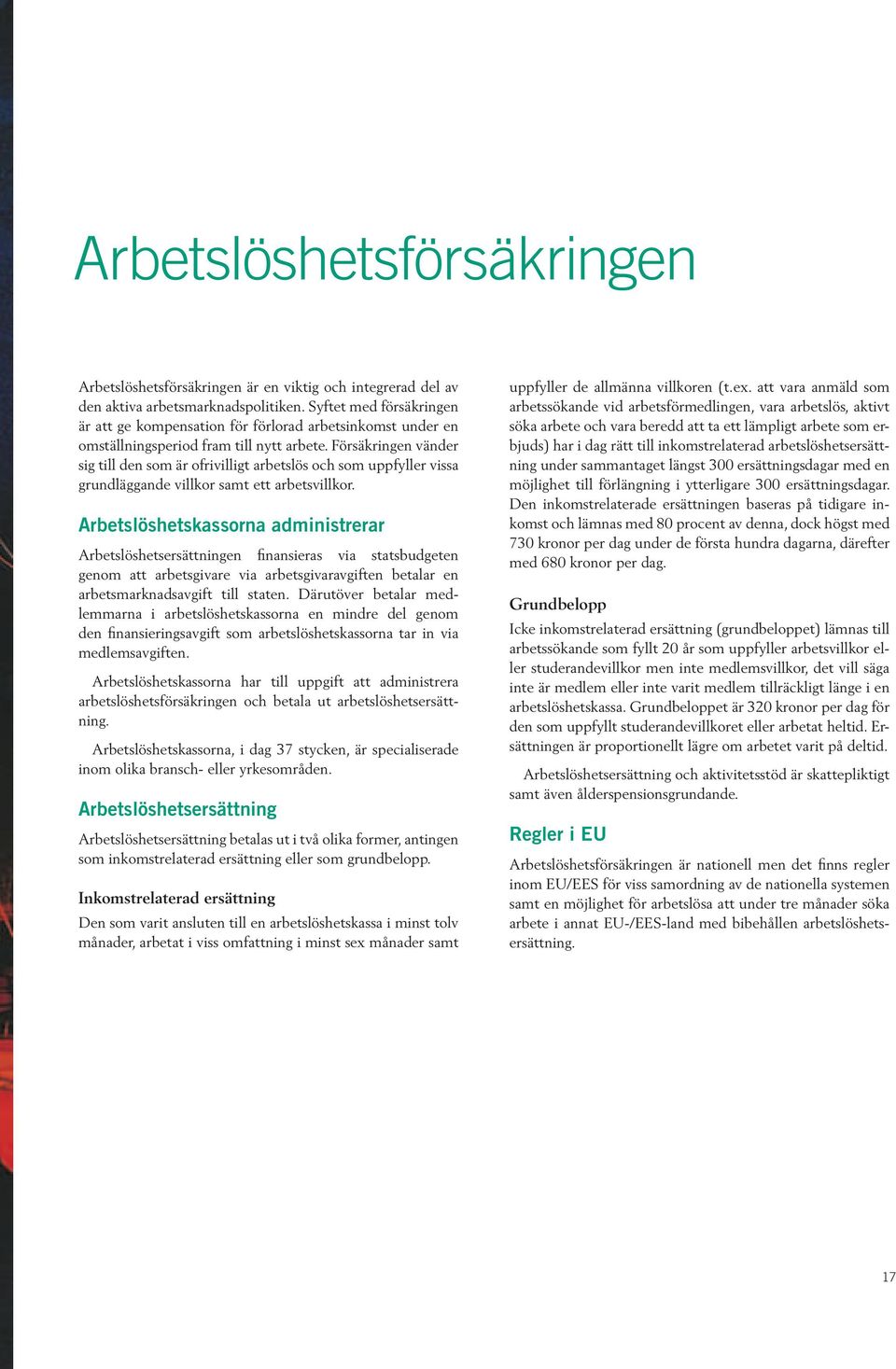 Arbetslöshetsförsäkringen

Arbetslöshetsförsäkringen är en viktig och integrerad del av den aktiva arbetsmarknadspolitiken. Syftet med försäkringen är att ge kompensation för förlorad arbetsinkomst under en omställningsperiod fram till nytt arbete. Försäkringen vänder sig till den som är ofrivilligt arbetslös och som uppfyller vissa grundläggande villkor samt ett arbetsvillkor.

Arbetslöshetskassorna administrerar

Arbetslöshetsersättningen finansieras via statsbudgeten genom att arbetsgivare via arbetsgivaravgiften betalar en arbetsmarknadsavgift till staten. Därutöver betalar medlemmarna i arbetslöshetskassorna en mindre del genom den finansieringsavgift som arbetslöshetskassorna tar in via medlemsavgiften.

Arbetslöshetskassorna har till uppgift att administrera arbetslöshetsförsäkringen och betala ut arbetslöshetsersättning.

Arbetslöshetskassorna, i dag 37 stycken, är specialiserade inom olika bransch- eller yrkesområden.

Arbetslöshetsersättning

Arbetslöshetsersättning betalas ut i två olika former, antingen som inkomstrelaterad ersättning eller som grundbelopp.

Inkomstrelaterad ersättning

Den som varit ansluten till en arbetslöshetskassa i minst tolv månader, arbetat i viss omfattning i minst sex månader samt uppfyller de allmänna villkoren (t.ex. att vara anmäld som arbetssökande vid arbetsförmedlingen, vara arbetslös, aktivt söka arbete och vara beredd att ta ett lämpligt arbete som erbjuds) har i dag rätt till inkomstrelaterad arbetslöshetsersättning under sammantaget längst 300 ersättningsdagar med en möjlighet till förlängning i ytterligare 300 ersättningsdagar. Den inkomstrelaterade ersättningen baseras på tidigare inkomst och lämnas med 80 procent av denna, dock högst med 730 kronor per dag under de första hundra dagarna, därefter med 680 kronor per dag.

Grundbelopp

Icke inkomstrelaterad ersättning (grundbeloppet) lämnas till arbetssökande som fyllt 20 år som uppfyller arbetsvillkor eller studerandevillkor men inte medlemsvillkor, det vill säga inte är medlem eller inte varit medlem tillräckligt länge i en arbetslöshetskassa. Grundbeloppet är 320 kronor per dag för den som uppfyllt studerandevillkoret eller arbetat heltid. Ersättningen är proportionellt lägre om arbetet varit på deltid.

Arbetslöshetsersättning och aktivitetsstöd är skattepliktigt samt även ålderspensionsgrundande.

Regler i EU

Arbetslöshetsförsäkringen är nationell men det finns regler inom EU/EES för viss samordning av de nationella systemen samt en möjlighet för arbetslösa att under tre månader söka arbete i annat EU-/EES-land med bibehållen arbetslöshetsersättning.

17